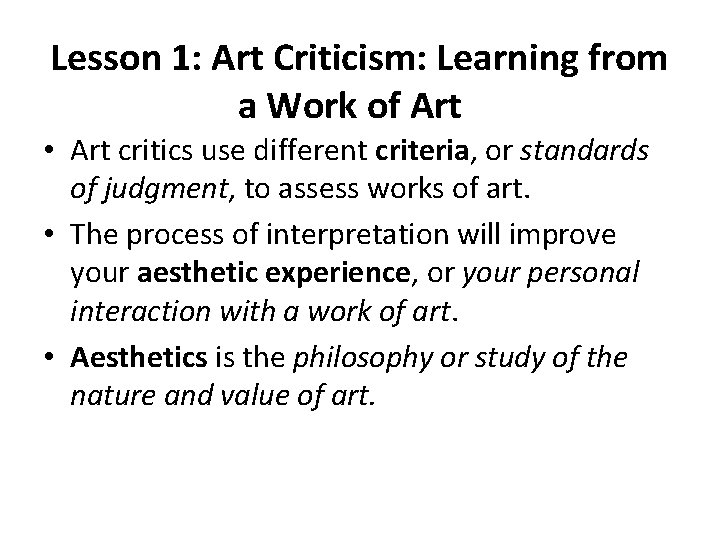 Lesson 1: Art Criticism: Learning from a Work of Art

• Art critics use different criteria, or standards of judgment, to assess works of art.
• The process of interpretation will improve your aesthetic experience, or your personal interaction with a work of art.
• Aesthetics is the philosophy or study of the nature and value of art.